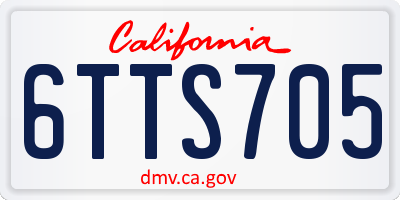 California

6TTS705

dmv.ca.gov